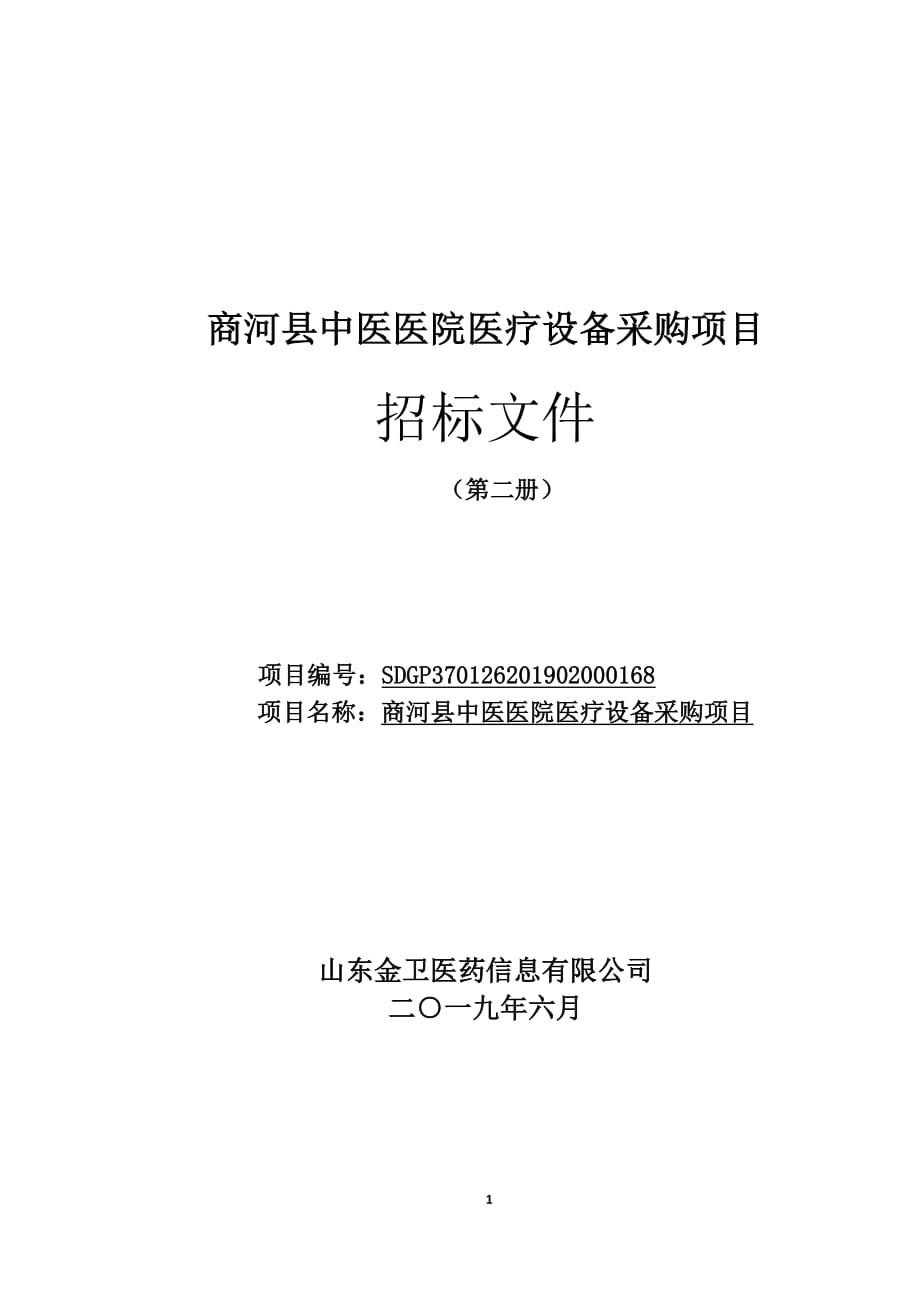 商河县中医医院医疗设备采购项目

招标文件

（第二册）

项目编号：SDGP370126201902000168
项目名称：商河县中医医院医疗设备采购项目

山东金卫医药信息有限公司
二〇一九年六月

1